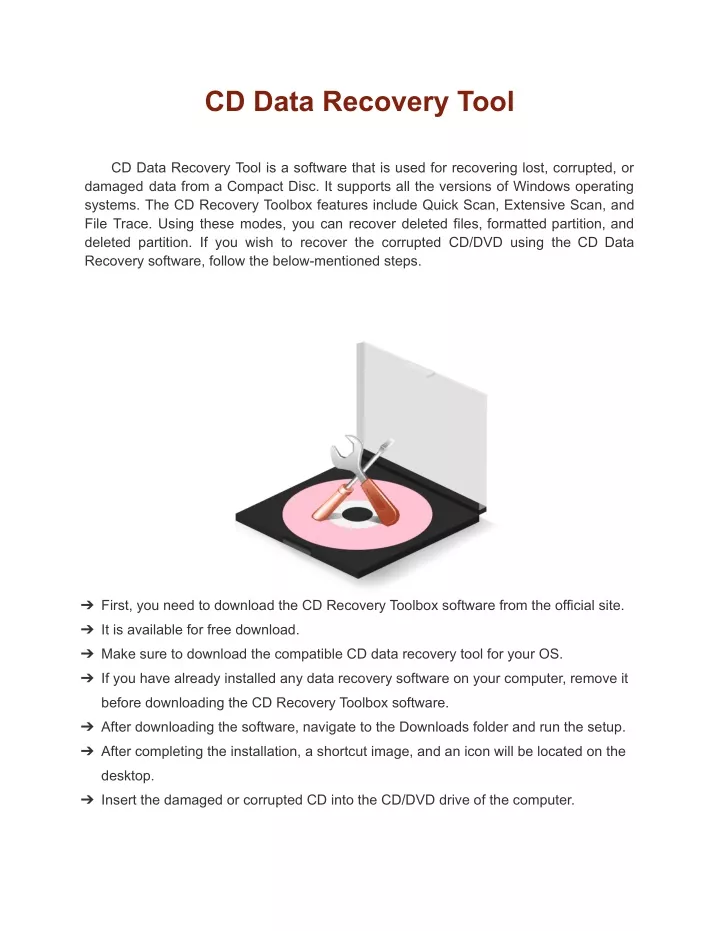 CD Data Recovery Tool

CD Data Recovery Tool is a software that is used for recovering lost, corrupted, or damaged data from a Compact Disc. It supports all the versions of Windows operating systems. The CD Recovery Toolbox features include Quick Scan, Extensive Scan, and File Trace. Using these modes, you can recover deleted files, formatted partition, and deleted partition. If you wish to recover the corrupted CD/DVD using the CD Data Recovery software, follow the below-mentioned steps.

➔ First, you need to download the CD Recovery Toolbox software from the official site.
➔ It is available for free download.
➔ Make sure to download the compatible CD data recovery tool for your OS.
➔ If you have already installed any data recovery software on your computer, remove it before downloading the CD Recovery Toolbox software.
➔ After downloading the software, navigate to the Downloads folder and run the setup.
➔ After completing the installation, a shortcut image, and an icon will be located on the desktop.
➔ Insert the damaged or corrupted CD into the CD/DVD drive of the computer.